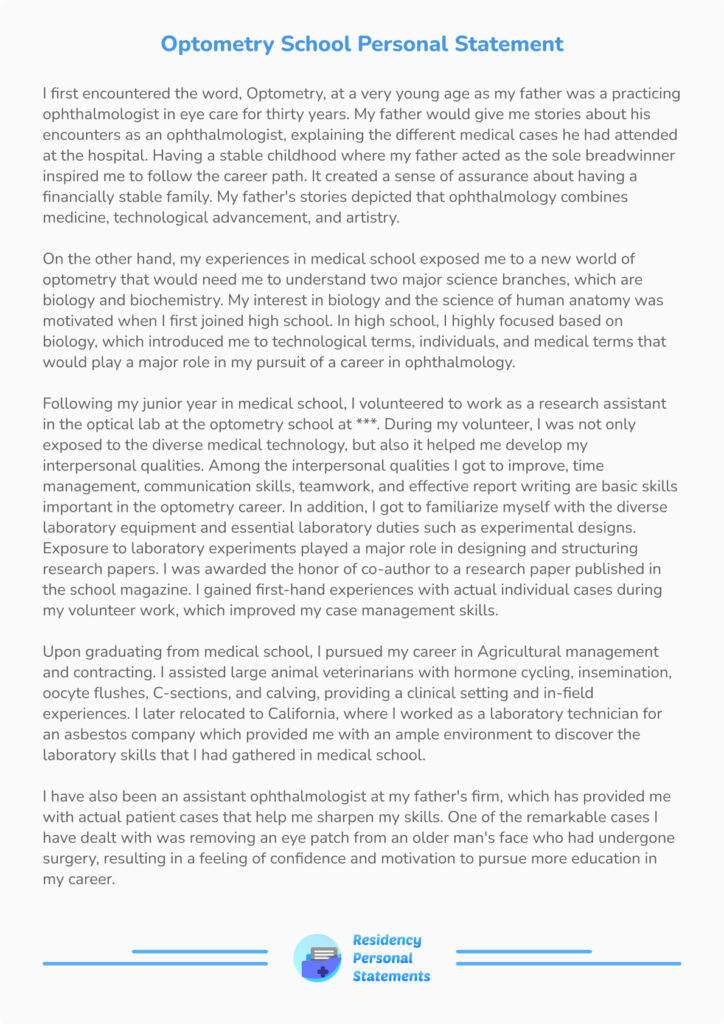 Optometry School Personal Statement

I first encountered the word, Optometry, at a very young age as my father was a practicing ophthalmologist in eye care for thirty years. My father would give me stories about his encounters as an ophthalmologist, explaining the different medical cases he had attended at the hospital. Having a stable childhood where my father acted as the sole breadwinner inspired me to follow the career path. It created a sense of assurance about having a financially stable family. My father's stories depicted that ophthalmology combines medicine, technological advancement, and artistry.

On the other hand, my experiences in medical school exposed me to a new world of optometry that would need me to understand two major science branches, which are biology and biochemistry. My interest in biology and the science of human anatomy was motivated when I first joined high school. In high school, I highly focused based on biology, which introduced me to technological terms, individuals, and medical terms that would play a major role in my pursuit of a career in ophthalmology.

Following my junior year in medical school, I volunteered to work as a research assistant in the optical lab at the optometry school at ***. During my volunteer, I was not only exposed to the diverse medical technology, but also it helped me develop my interpersonal qualities. Among the interpersonal qualities I got to improve, time management, communication skills, teamwork, and effective report writing are basic skills important in the optometry career. In addition, I got to familiarize myself with the diverse laboratory equipment and essential laboratory duties such as experimental designs. Exposure to laboratory experiments played a major role in designing and structuring research papers. I was awarded the honor of co-author to a research paper published in the school magazine. I gained first-hand experiences with actual individual cases during my volunteer work, which improved my case management skills.

Upon graduating from medical school, I pursued my career in Agricultural management and contracting. I assisted large animal veterinarians with hormone cycling, insemination, oocyte flushes, C-sections, and calving, providing a clinical setting and in-field experiences. I later relocated to California, where I worked as a laboratory technician for an asbestos company which provided me with an ample environment to discover the laboratory skills that I had gathered in medical school.

I have also been an assistant ophthalmologist at my father's firm, which has provided me with actual patient cases that help me sharpen my skills. One of the remarkable cases I have dealt with was removing an eye patch from an older man's face who had undergone surgery, resulting in a feeling of confidence and motivation to pursue more education in my career.

Residency Personal Statements